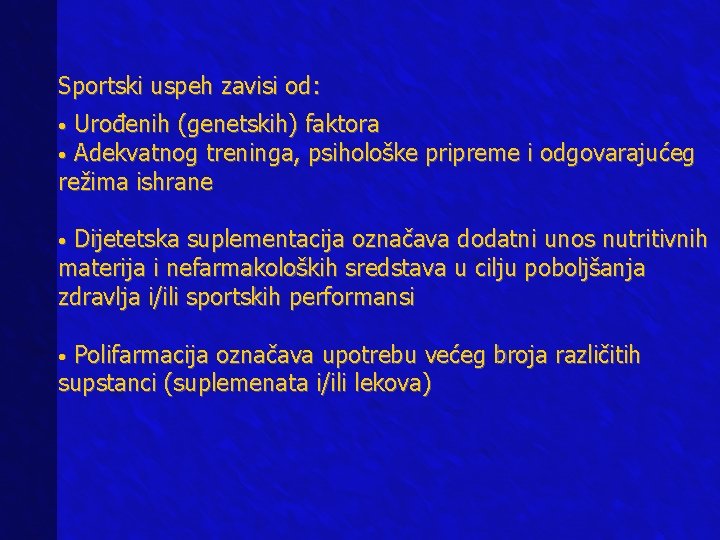 Sportski uspeh zavisi od:

• Urođenih (genetskih) faktora
• Adekvatnog treninga, psihološke pripreme i odgovarajućeg režima ishrane

• Dijetetska suplementacija označava dodatni unos nutritivnih materija i nefarmakoloških sredstava u cilju poboljšanja zdravlja i/ili sportskih performansi

• Polifarmacija označava upotrebu većeg broja različitih supstanci (suplemenata i/ili lekova)